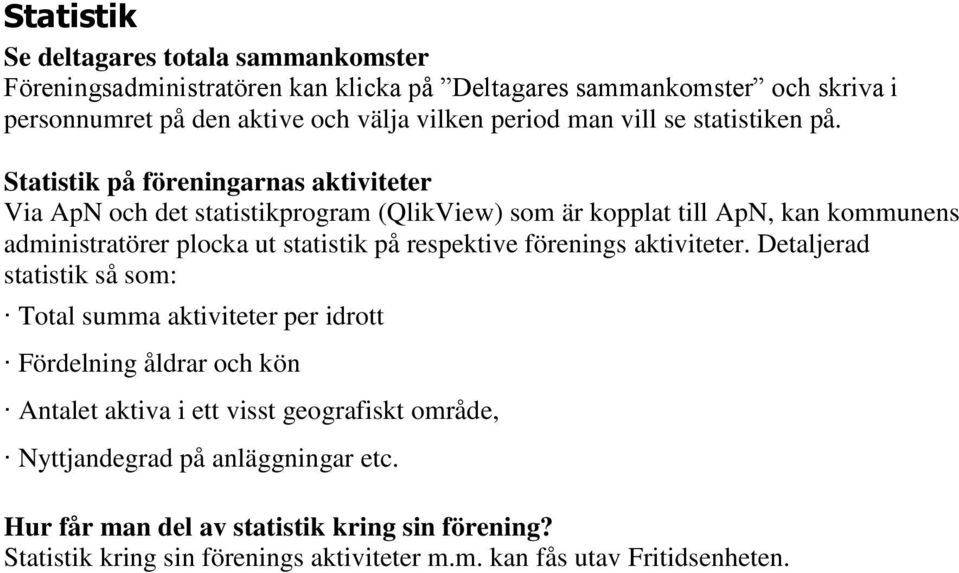 Statistik

Se deltagares totala sammankomster
Föreningsadministratören kan klicka på ”Deltagares sammankomster” och skriva i personnumret på den aktive och välja vilken period man vill se statistiken på.

Statistik på föreningarnas aktiviteter
Via ApN och det statistikprogram (QlikView) som är kopplat till ApN, kan kommunens administratörer plocka ut statistik på respektive förenings aktiviteter. Detaljerad statistik så som:

· Total summa aktiviteter per idrott

· Fördelning åldrar och kön

· Antalet aktiva i ett visst geografiskt område,

· Nyttjandegrad på anläggningar etc.

Hur får man del av statistik kring sin förening?
Statistik kring sin förenings aktiviteter m.m. kan fås utav Fritidsenheten.